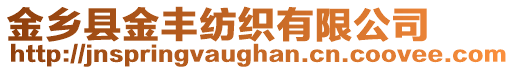 金乡县金丰纺织有限公司
http://jnspringvaughan.cn.coovee.com